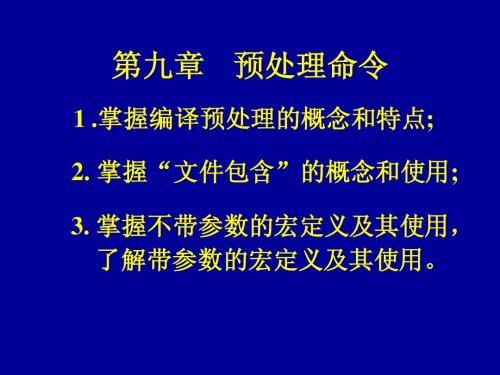 第九章　预处理命令

1 .掌握编译预处理的概念和特点;

2. 掌握“文件包含”的概念和使用;

3. 掌握不带参数的宏定义及其使用，了解带参数的宏定义及其使用。